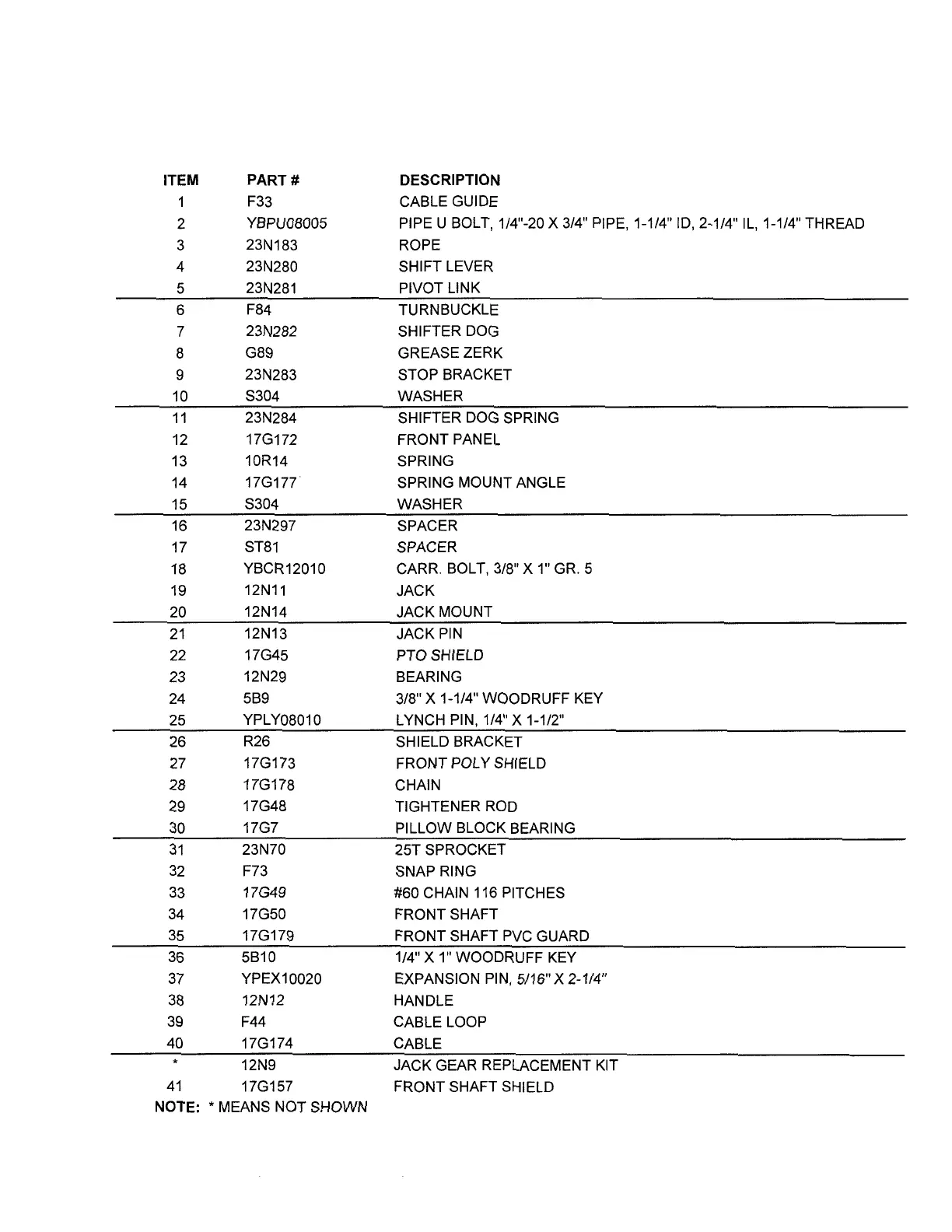 | ITEM | PART # | DESCRIPTION |
|---|---|---|
| 1 | F33 | CABLE GUIDE |
| 2 | YBPU08005 | PIPE U BOLT, 1/4"-20 X 3/4" PIPE, 1-1/4" ID, 2-1/4" IL, 1-1/4" THREAD |
| 3 | 23N183 | ROPE |
| 4 | 23N280 | SHIFT LEVER |
| 5 | 23N281 | PIVOT LINK |
| 6 | F84 | TURNBUCKLE |
| 7 | 23N282 | SHIFTER DOG |
| 8 | G89 | GREASE ZERK |
| 9 | 23N283 | STOP BRACKET |
| 10 | S304 | WASHER |
| 11 | 23N284 | SHIFTER DOG SPRING |
| 12 | 17G172 | FRONT PANEL |
| 13 | 10R14 | SPRING |
| 14 | 17G177 | SPRING MOUNT ANGLE |
| 15 | S304 | WASHER |
| 16 | 23N297 | SPACER |
| 17 | ST81 | SPACER |
| 18 | YBCR12010 | CARR. BOLT, 3/8" X 1" GR. 5 |
| 19 | 12N11 | JACK |
| 20 | 12N14 | JACK MOUNT |
| 21 | 12N13 | JACK PIN |
| 22 | 17G45 | PTO SHIELD |
| 23 | 12N29 | BEARING |
| 24 | 5B9 | 3/8" X 1-1/4" WOODRUFF KEY |
| 25 | YPLY08010 | LYNCH PIN, 1/4" X 1-1/2" |
| 26 | R26 | SHIELD BRACKET |
| 27 | 17G173 | FRONT POLY SHIELD |
| 28 | 17G178 | CHAIN |
| 29 | 17G48 | TIGHTENER ROD |
| 30 | 17G7 | PILLOW BLOCK BEARING |
| 31 | 23N70 | 25T SPROCKET |
| 32 | F73 | SNAP RING |
| 33 | 17G49 | #60 CHAIN 116 PITCHES |
| 34 | 17G50 | FRONT SHAFT |
| 35 | 17G179 | FRONT SHAFT PVC GUARD |
| 36 | 5B10 | 1/4" X 1" WOODRUFF KEY |
| 37 | YPEX10020 | EXPANSION PIN, 5/16" X 2-1/4" |
| 38 | 12N12 | HANDLE |
| 39 | F44 | CABLE LOOP |
| 40 | 17G174 | CABLE |
| * | 12N9 | JACK GEAR REPLACEMENT KIT |
| 41 | 17G157 | FRONT SHAFT SHIELD |

NOTE: * MEANS NOT SHOWN